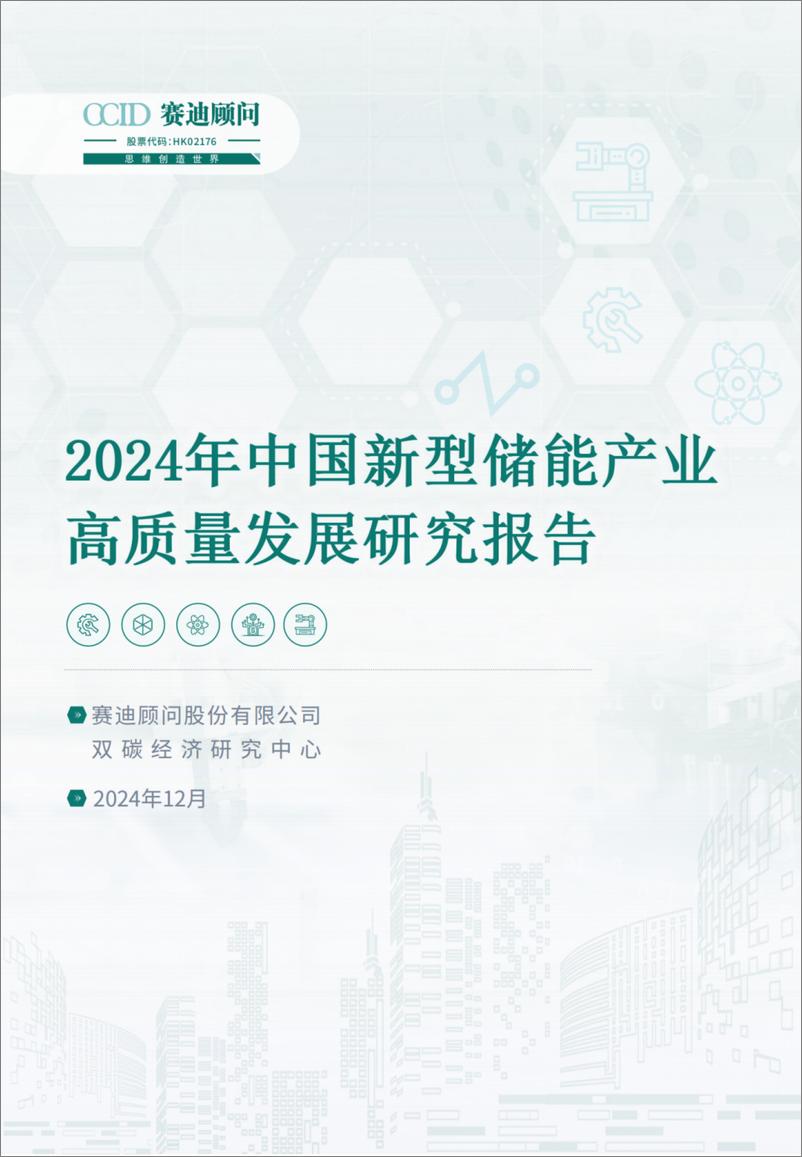 CCID 赛迪顾问

股票代码:HK02176

思维创造世界

2024年中国新型储能产业高质量发展研究报告

赛迪顾问股份有限公司
双碳经济研究中心

2024年12月